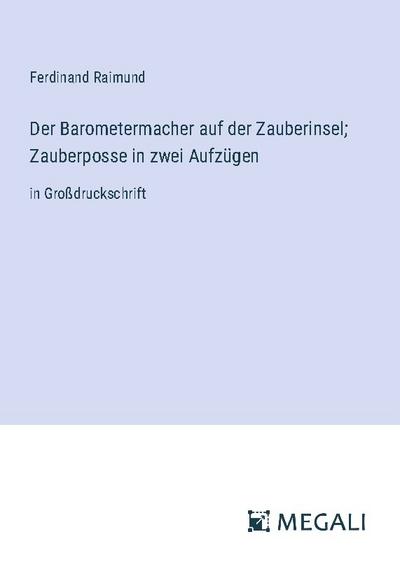 Ferdinand Raimund

Der Barometermacher auf der Zauberinsel; Zauberposse in zwei Aufzügen

in Großdruckschrift

MEGALI